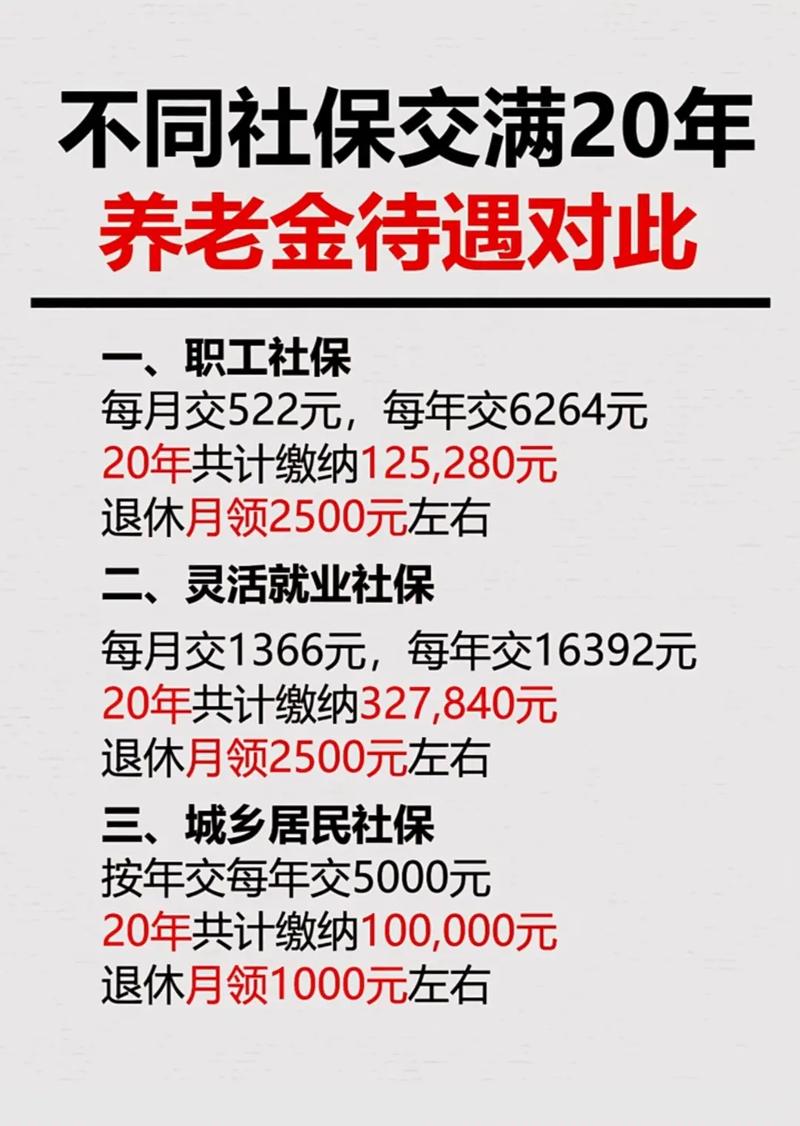 不同社保交满20年
养老金待遇对此

一、职工社保
每月交522元，每年交6264元
20年共计缴纳125,280元
退休月领2500元左右

二、灵活就业社保
每月交1366元，每年交16392元
20年共计缴纳327,840元
退休月领2500元左右

三、城乡居民社保
按年交每年交5000元
20年共计缴纳100,000元
退休月领1000元左右